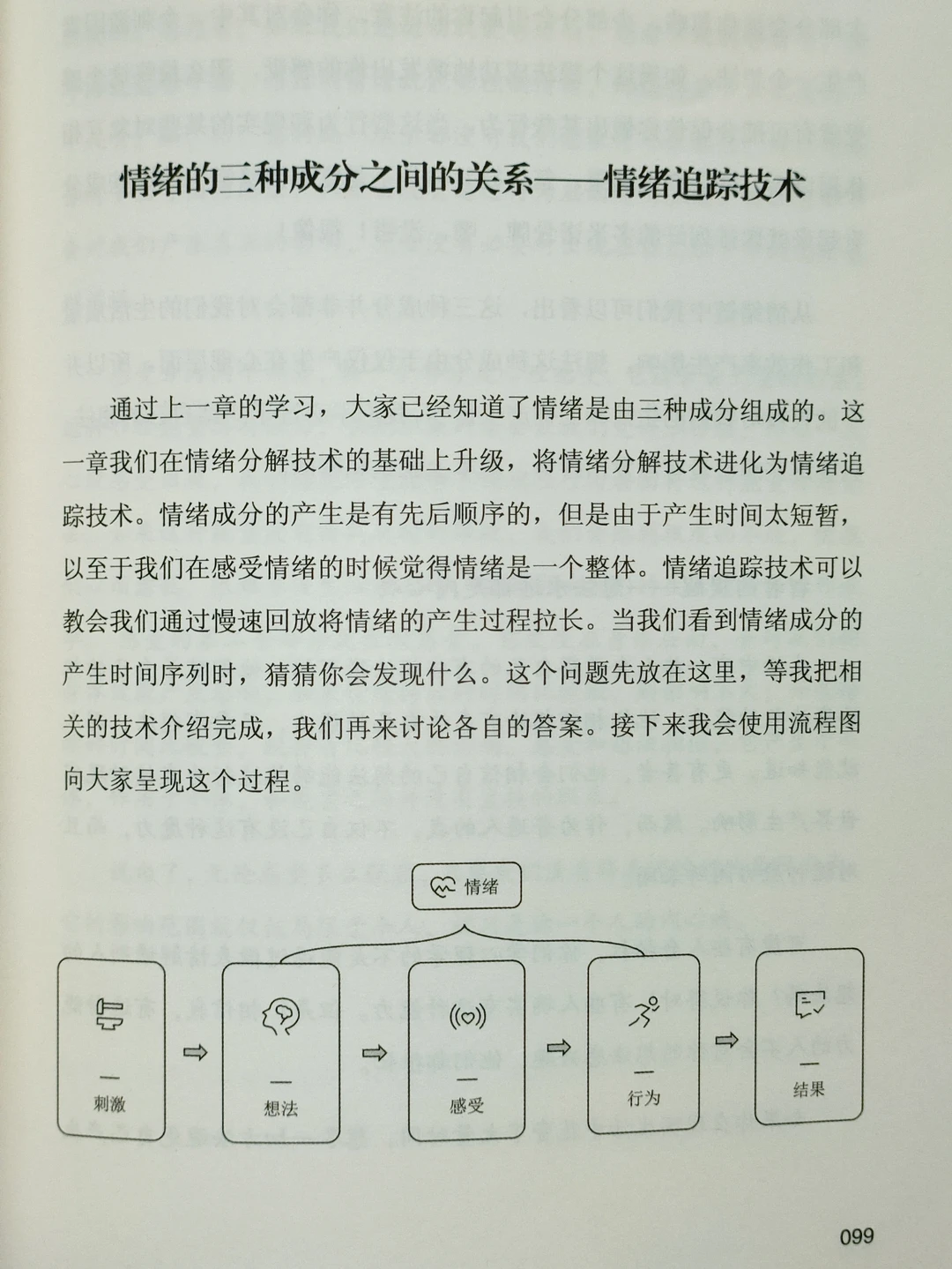 情绪的三种成分之间的关系——情绪追踪技术

通过上一章的学习，大家已经知道了情绪是由三种成分组成的。这一章我们在情绪分解技术的基础上升级，将情绪分解技术进化为情绪追踪技术。情绪成分的产生是有先后顺序的，但是由于产生时间太短暂，以至于我们在感受情绪的时候觉得情绪是一个整体。情绪追踪技术可以教会我们通过慢速回放将情绪的产生过程拉长。当我们看到情绪成分的产生时间序列时，猜猜你会发现什么。这个问题先放在这里，等我把相关的技术介绍完成，我们再来讨论各自的答案。接下来我会使用流程图向大家呈现这个过程。

情绪

刺激

想法

感受

行为

结果

099